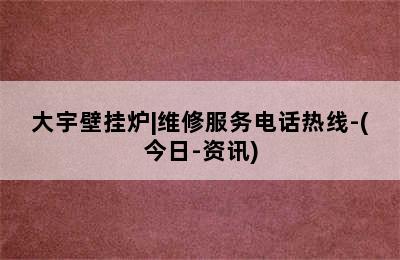 大宇壁挂炉|维修服务电话热线-(今日-资讯)